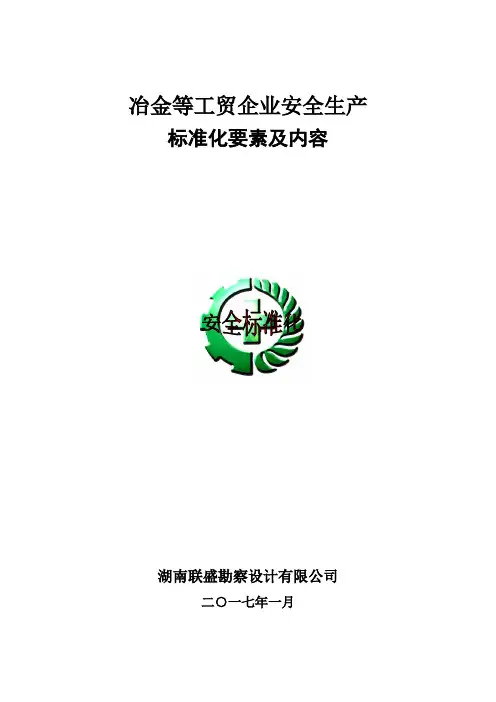 冶金等工贸企业安全生产

标准化要素及内容

安全标准化

湖南联盛勘察设计有限公司

二〇一七年一月